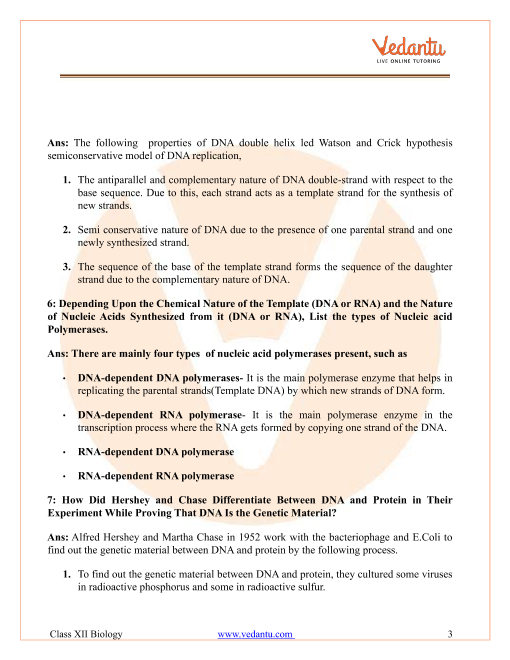 Vedantu
LIVE ONLINE TUTORING

Ans: The following properties of DNA double helix led Watson and Crick hypothesis semiconservative model of DNA replication,

1. The antiparallel and complementary nature of DNA double-strand with respect to the base sequence. Due to this, each strand acts as a template strand for the synthesis of new strands.

2. Semi conservative nature of DNA due to the presence of one parental strand and one newly synthesized strand.

3. The sequence of the base of the template strand forms the sequence of the daughter strand due to the complementary nature of DNA.

6: Depending Upon the Chemical Nature of the Template (DNA or RNA) and the Nature of Nucleic Acids Synthesized from it (DNA or RNA), List the types of Nucleic acid Polymerases.

Ans: There are mainly four types of nucleic acid polymerases present, such as

• DNA-dependent DNA polymerases- It is the main polymerase enzyme that helps in replicating the parental strands(Template DNA) by which new strands of DNA form.

• DNA-dependent RNA polymerase- It is the main polymerase enzyme in the transcription process where the RNA gets formed by copying one strand of the DNA.

• RNA-dependent DNA polymerase

• RNA-dependent RNA polymerase

7: How Did Hershey and Chase Differentiate Between DNA and Protein in Their Experiment While Proving That DNA Is the Genetic Material?

Ans: Alfred Hershey and Martha Chase in 1952 work with the bacteriophage and E.Coli to find out the genetic material between DNA and protein by the following process.

1. To find out the genetic material between DNA and protein, they cultured some viruses in radioactive phosphorus and some in radioactive sulfur.

Class XII Biology www.vedantu.com 3